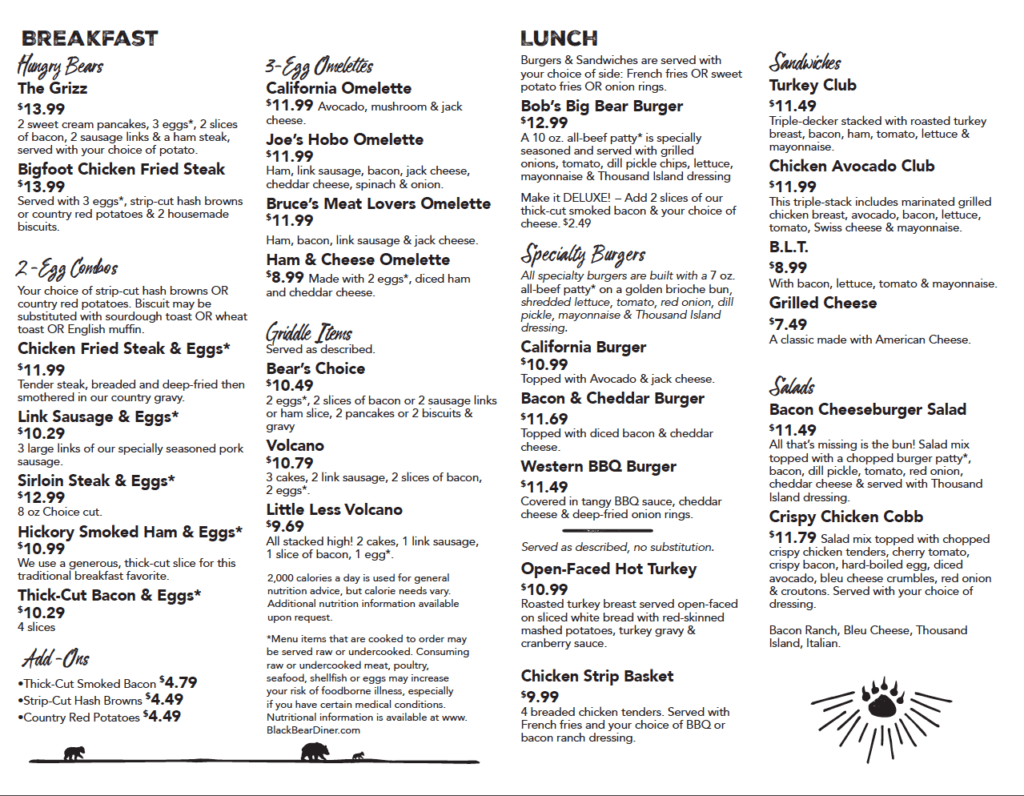 BREAKFAST

Hungry Bears

The Grizz
$13.99
2 sweet cream pancakes, 3 eggs*, 2 slices of bacon, 2 sausage links & a ham steak, served with your choice of potato.

Bigfoot Chicken Fried Steak
$13.99
Served with 3 eggs*, strip-cut hash browns or country red potatoes & 2 housemade biscuits.

2-Egg Combos

Your choice of strip-cut hash browns OR country red potatoes. Biscuit may be substituted with sourdough toast OR wheat toast OR English muffin.

Chicken Fried Steak & Eggs*
$11.99
Tender steak, breaded and deep-fried then smothered in our country gravy.

Link Sausage & Eggs*
$10.29
3 large links of our specially seasoned pork sausage.

Sirloin Steak & Eggs*
$12.99
8 oz Choice cut.

Hickory Smoked Ham & Eggs*
$10.99
We use a generous, thick-cut slice for this traditional breakfast favorite.

Thick-Cut Bacon & Eggs*
$10.29
4 slices

Add-Ons

•Thick-Cut Smoked Bacon $4.79
•Strip-Cut Hash Browns $4.49
•Country Red Potatoes $4.49

3-Egg Omelettes

California Omelette
$11.99 Avocado, mushroom & jack cheese.

Joe's Hobo Omelette
$11.99
Ham, link sausage, bacon, jack cheese, cheddar cheese, spinach & onion.

Bruce's Meat Lovers Omelette
$11.99
Ham, bacon, link sausage & jack cheese.

Ham & Cheese Omelette
$8.99 Made with 2 eggs*, diced ham and cheddar cheese.

Griddle Items

Served as described.

Bear's Choice
$10.49
2 eggs*, 2 slices of bacon or 2 sausage links or ham slice, 2 pancakes or 2 biscuits & gravy

Volcano
$10.79
3 cakes, 2 link sausage, 2 slices of bacon, 2 eggs*.

Little Less Volcano
$9.69
All stacked high! 2 cakes, 1 link sausage, 1 slice of bacon, 1 egg*.

2,000 calories a day is used for general nutrition advice, but calorie needs vary. Additional nutrition information available upon request.

*Menu items that are cooked to order may be served raw or undercooked. Consuming raw or undercooked meat, poultry, seafood, shellfish or eggs may increase your risk of foodborne illness, especially if you have certain medical conditions. Nutritional information is available at www.BlackBearDiner.com

LUNCH

Burgers & Sandwiches are served with your choice of side: French fries OR sweet potato fries OR onion rings.

Bob's Big Bear Burger
$12.99
A 10 oz. all-beef patty* is specially seasoned and served with grilled onions, tomato, dill pickle chips, lettuce, mayonnaise & Thousand Island dressing

Make it DELUXE! – Add 2 slices of our thick-cut smoked bacon & your choice of cheese. $2.49

Specialty Burgers

All specialty burgers are built with a 7 oz. all-beef patty* on a golden brioche bun, shredded lettuce, tomato, red onion, dill pickle, mayonnaise & Thousand Island dressing.

California Burger
$10.99
Topped with Avocado & jack cheese.

Bacon & Cheddar Burger
$11.69
Topped with diced bacon & cheddar cheese.

Western BBQ Burger
$11.49
Covered in tangy BBQ sauce, cheddar cheese & deep-fried onion rings.

Served as described, no substitution.

Open-Faced Hot Turkey
$10.99
Roasted turkey breast served open-faced on sliced white bread with red-skinned mashed potatoes, turkey gravy & cranberry sauce.

Chicken Strip Basket
$9.99
4 breaded chicken tenders. Served with French fries and your choice of BBQ or bacon ranch dressing.

Sandwiches

Turkey Club
$11.49
Triple-decker stacked with roasted turkey breast, bacon, ham, tomato, lettuce & mayonnaise.

Chicken Avocado Club
$11.99
This triple-stack includes marinated grilled chicken breast, avocado, bacon, lettuce, tomato, Swiss cheese & mayonnaise.

B.L.T.
$8.99
With bacon, lettuce, tomato & mayonnaise.

Grilled Cheese
$7.49
A classic made with American Cheese.

Salads

Bacon Cheeseburger Salad
$11.49
All that's missing is the bun! Salad mix topped with a chopped burger patty*, bacon, dill pickle, tomato, red onion, cheddar cheese & served with Thousand Island dressing.

Crispy Chicken Cobb
$11.79 Salad mix topped with chopped crispy chicken tenders, cherry tomato, crispy bacon, hard-boiled egg, diced avocado, bleu cheese crumbles, red onion & croutons. Served with your choice of dressing.

Bacon Ranch, Bleu Cheese, Thousand Island, Italian.